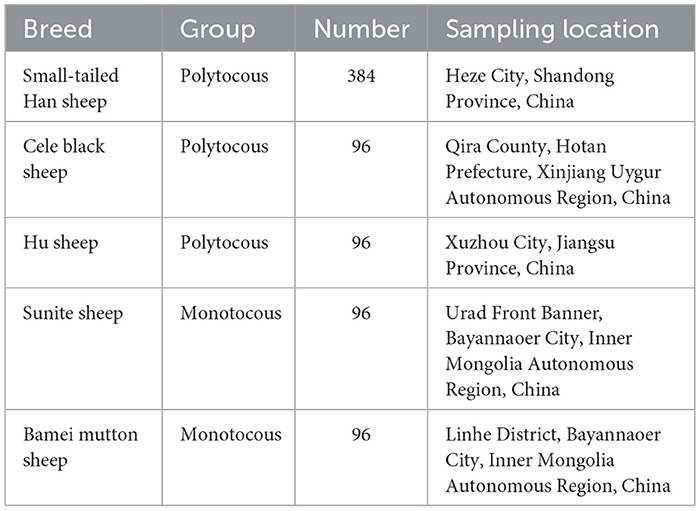 | Breed | Group | Number | Sampling location |
|---|---|---|---|
| Small-tailed Han sheep | Polytocous | 384 | Heze City, Shandong Province, China |
| Cele black sheep | Polytocous | 96 | Qira County, Hotan Prefecture, Xinjiang Uygur Autonomous Region, China |
| Hu sheep | Polytocous | 96 | Xuzhou City, Jiangsu Province, China |
| Sunite sheep | Monotocous | 96 | Urad Front Banner, Bayannaoer City, Inner Mongolia Autonomous Region, China |
| Bamei mutton sheep | Monotocous | 96 | Linhe District, Bayannaoer City, Inner Mongolia Autonomous Region, China |